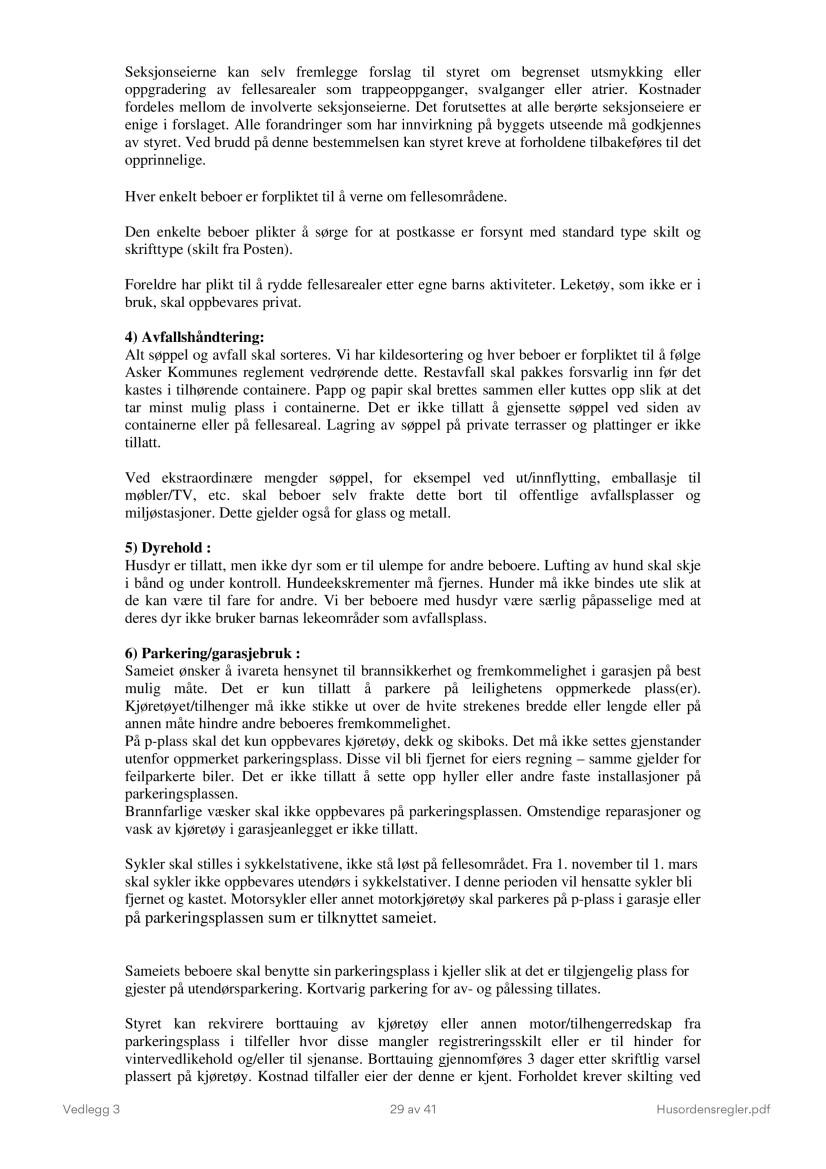 Seksjonseierne kan selv fremlegge forslag til styret om begrenset utsmykking eller oppgradering av fellesarealer som trappeoppganger, svalganger eller atrier. Kostnader fordeles mellom de involverte seksjonseierne. Det forutsettes at alle berørte seksjonseiere er enige i forslaget. Alle forandringer som har innvirkning på byggets utseende må godkjennes av styret. Ved brudd på denne bestemmelsen kan styret kreve at forholdene tilbakeføres til det opprinnelige.

Hver enkelt beboer er forpliktet til å verne om fellesområdene.

Den enkelte beboer plikter å sørge for at postkasse er forsynt med standard type skilt og skrifttype (skilt fra Posten).

Foreldre har plikt til å rydde fellesarealer etter egne barns aktiviteter. Leketøy, som ikke er i bruk, skal oppbevares privat.

4) Avfallshåndtering:
Alt søppel og avfall skal sorteres. Vi har kildesortering og hver beboer er forpliktet til å følge Asker Kommunes reglement vedrørende dette. Restavfall skal pakkes forsvarlig inn før det kastes i tilhørende containere. Papp og papir skal brettes sammen eller kuttes opp slik at det tar minst mulig plass i containerne. Det er ikke tillatt å gjensette søppel ved siden av containerne eller på fellesareal. Lagring av søppel på private terrasser og plattinger er ikke tillatt.

Ved ekstraordinære mengder søppel, for eksempel ved ut/innflytting, emballasje til møbler/TV, etc. skal beboer selv frakte dette bort til offentlige avfallsplasser og miljøstasjoner. Dette gjelder også for glass og metall.

5) Dyrehold :
Husdyr er tillatt, men ikke dyr som er til ulempe for andre beboere. Lufting av hund skal skje i bånd og under kontroll. Hundeekskrementer må fjernes. Hunder må ikke bindes ute slik at de kan være til fare for andre. Vi ber beboere med husdyr være særlig påpasselige med at deres dyr ikke bruker barnas lekeområder som avfallsplass.

6) Parkering/garasjebruk :
Sameiet ønsker å ivareta hensynet til brannsikkerhet og fremkommelighet i garasjen på best mulig måte. Det er kun tillatt å parkere på leilighetens oppmerkede plass(er). Kjøretøyet/tilhenger må ikke stikke ut over de hvite strekenes bredde eller lengde eller på annen måte hindre andre beboeres fremkommelighet.
På p-plass skal det kun oppbevares kjøretøy, dekk og skiboks. Det må ikke settes gjenstander utenfor oppmerket parkeringsplass. Disse vil bli fjernet for eiers regning – samme gjelder for feilparkerte biler. Det er ikke tillatt å sette opp hyller eller andre faste installasjoner på parkeringsplassen.
Brannfarlige væsker skal ikke oppbevares på parkeringsplassen. Omstendige reparasjoner og vask av kjøretøy i garasjeanlegget er ikke tillatt.

Sykler skal stilles i sykkelstativene, ikke stå løst på fellesområdet. Fra 1. november til 1. mars skal sykler ikke oppbevares utendørs i sykkelstativer. I denne perioden vil hensatte sykler bli fjernet og kastet. Motorsykler eller annet motorkjøretøy skal parkeres på p-plass i garasje eller på parkeringsplassen sum er tilknyttet sameiet.

Sameiets beboere skal benytte sin parkeringsplass i kjeller slik at det er tilgjengelig plass for gjester på utendørsparkering. Kortvarig parkering for av- og pålessing tillates.

Styret kan rekvirere borttauing av kjøretøy eller annen motor/tilhengerredskap fra parkeringsplass i tilfeller hvor disse mangler registreringsskilt eller er til hinder for vintervedlikehold og/eller til sjenanse. Borttauing gjennomføres 3 dager etter skriftlig varsel plassert på kjøretøy. Kostnad tilfaller eier der denne er kjent. Forholdet krever skilting ved

Vedlegg 3 29 av 41 Husordensregler.pdf